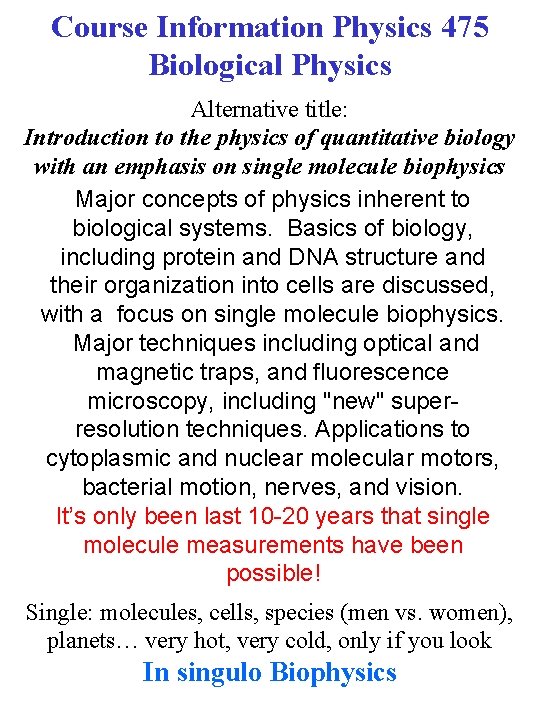 Course Information Physics 475
Biological Physics

Alternative title:
Introduction to the physics of quantitative biology with an emphasis on single molecule biophysics

Major concepts of physics inherent to biological systems. Basics of biology, including protein and DNA structure and their organization into cells are discussed, with a focus on single molecule biophysics. Major techniques including optical and magnetic traps, and fluorescence microscopy, including "new" super-resolution techniques. Applications to cytoplasmic and nuclear molecular motors, bacterial motion, nerves, and vision.

It's only been last 10-20 years that single molecule measurements have been possible!

Single: molecules, cells, species (men vs. women), planets… very hot, very cold, only if you look

In singulo Biophysics